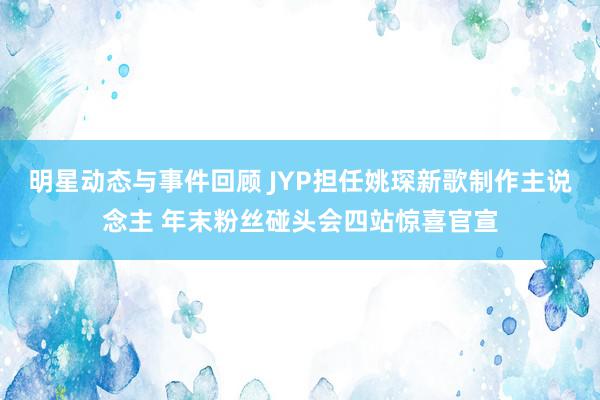 明星动态与事件回顾 JYP担任姚琛新歌制作主说念主 年末粉丝碰头会四站惊喜官宣